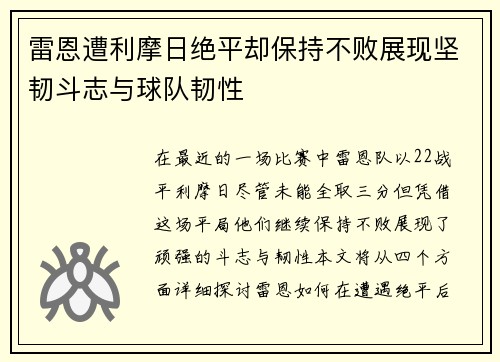 雷恩遭利摩日绝平却保持不败展现坚韧斗志与球队韧性

在最近的一场比赛中雷恩队以22战平利摩日尽管未能全取三分但凭借这场平局他们继续保持不败展现了顽强的斗志与韧性本文将从四个方面详细探讨雷恩如何在遭遇绝平后